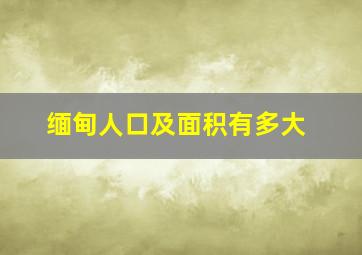 缅甸人口及面积有多大